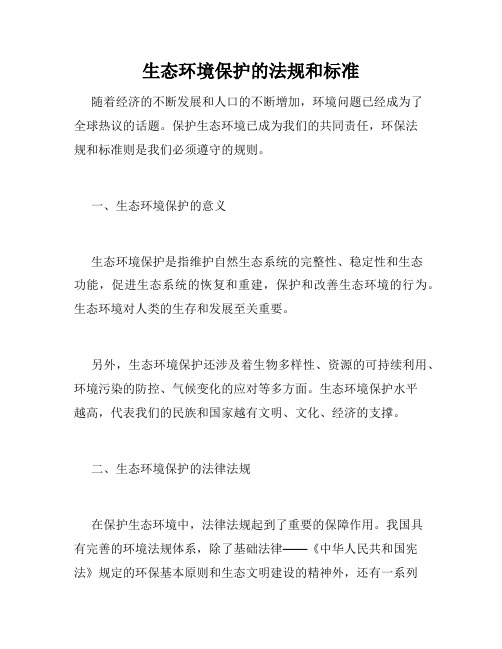 生态环境保护的法规和标准

随着经济的不断发展和人口的不断增加，环境问题已经成为了全球热议的话题。保护生态环境已成为我们的共同责任，环保法规和标准则是我们必须遵守的规则。

一、生态环境保护的意义

生态环境保护是指维护自然生态系统的完整性、稳定性和生态功能，促进生态系统的恢复和重建，保护和改善生态环境的行为。生态环境对人类的生存和发展至关重要。

另外，生态环境保护还涉及着生物多样性、资源的可持续利用、环境污染的防控、气候变化的应对等多方面。生态环境保护水平越高，代表我们的民族和国家越有文明、文化、经济的支撑。

二、生态环境保护的法律法规

在保护生态环境中，法律法规起到了重要的保障作用。我国具有完善的环境法规体系，除了基础法律——《中华人民共和国宪法》规定的环保基本原则和生态文明建设的精神外，还有一系列